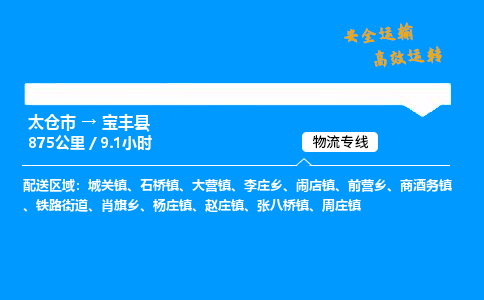 安全运输
高效运转

太仓市 → 宝丰县
875公里 / 9.1小时

物流专线

配送区域：城关镇、石桥镇、大营镇、李庄乡、闹店镇、前营乡、商酒务镇、铁路街道、肖旗乡、杨庄镇、赵庄镇、张八桥镇、周庄镇